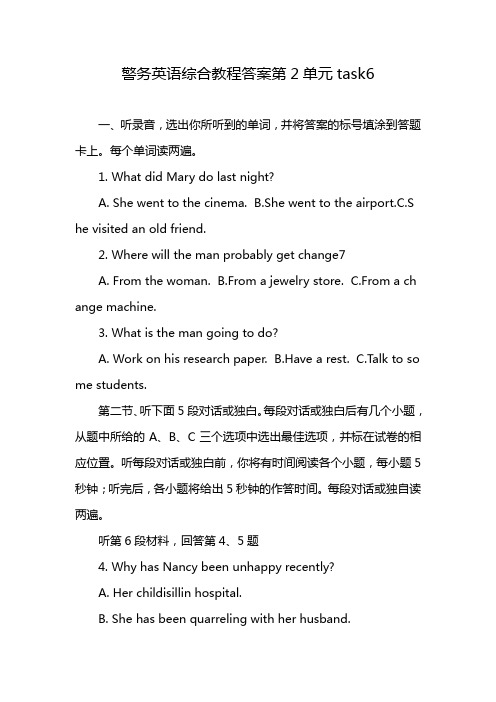 警务英语综合教程答案第 2 单元 task6

一、听录音，选出你所听到的单词，并将答案的标号填涂到答题卡上。每个单词读两遍。

1. What did Mary do last night?

A. She went to the cinema. B.She went to the airport.C.She visited an old friend.

2. Where will the man probably get change7

A. From the woman. B.From a jewelry store. C.From a change machine.

3. What is the man going to do?

A. Work on his research paper. B.Have a rest. C.Talk to some students.

第二节、听下面 5 段对话或独白。每段对话或独白后有几个小题，从题中所给的 A、B、C 三个选项中选出最佳选项，并标在试卷的相应位置。听每段对话或独白前，你将有时间阅读各个小题，每小题 5 秒钟；听完后，各小题将给出 5 秒钟的作答时间。每段对话或独自读两遍。

听第 6 段材料，回答第 4、5 题

4. Why has Nancy been unhappy recently?

A. Her childisillin hospital.

B. She has been quarreling with her husband.